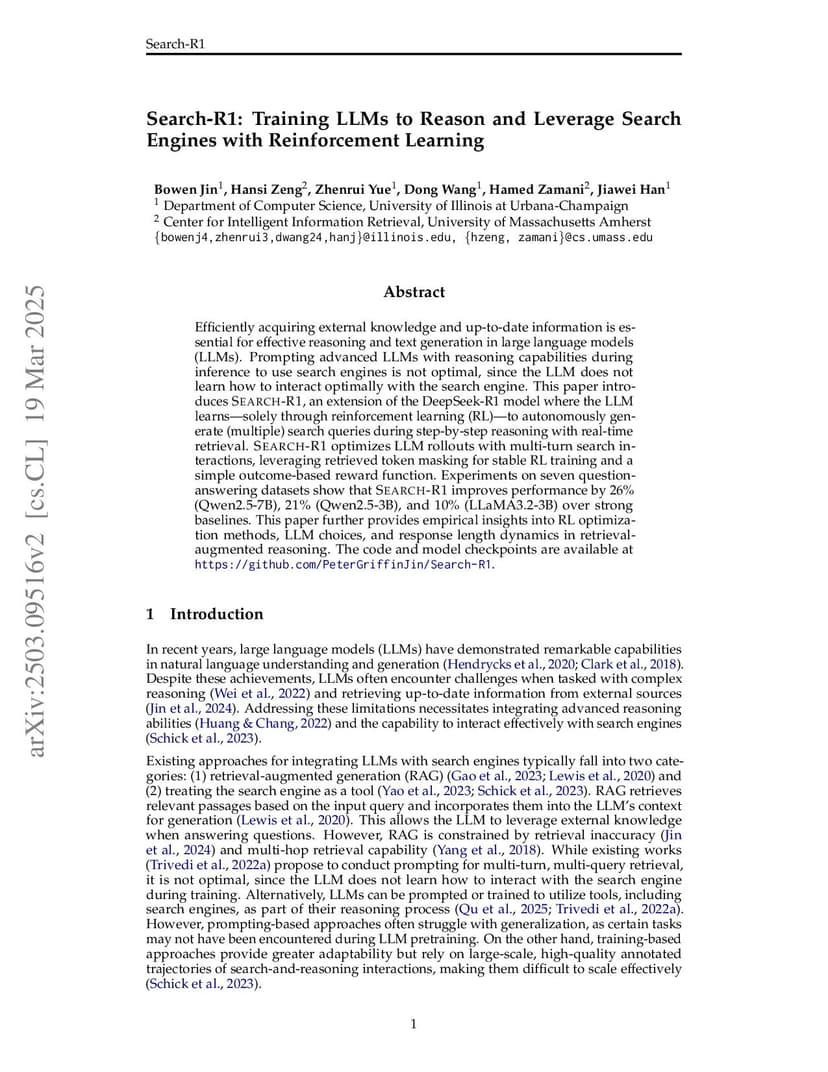 Search-R1

Search-R1: Training LLMs to Reason and Leverage Search Engines with Reinforcement Learning

Bowen Jin$^1$, Hansi Zeng$^2$, Zhenrui Yue$^1$, Dong Wang$^1$, Hamed Zamani$^2$, Jiawei Han$^1$
$^1$ Department of Computer Science, University of Illinois at Urbana-Champaign
$^2$ Center for Intelligent Information Retrieval, University of Massachusetts Amherst
{bowenj4,zhenrui3,dwang24,hanj}@illinois.edu, {hzeng, zamani}@cs.umass.edu

arXiv:2503.09516v2 [cs.CL] 19 Mar 2025

Abstract

Efficiently acquiring external knowledge and up-to-date information is essential for effective reasoning and text generation in large language models (LLMs). Prompting advanced LLMs with reasoning capabilities during inference to use search engines is not optimal, since the LLM does not learn how to interact optimally with the search engine. This paper introduces SEARCH-R1, an extension of the DeepSeek-R1 model where the LLM learns—solely through reinforcement learning (RL)—to autonomously generate (multiple) search queries during step-by-step reasoning with real-time retrieval. SEARCH-R1 optimizes LLM rollouts with multi-turn search interactions, leveraging retrieved token masking for stable RL training and a simple outcome-based reward function. Experiments on seven question-answering datasets show that SEARCH-R1 improves performance by 26% (Qwen2.5-7B), 21% (Qwen2.5-3B), and 10% (LLaMA3.2-3B) over strong baselines. This paper further provides empirical insights into RL optimization methods, LLM choices, and response length dynamics in retrieval-augmented reasoning. The code and model checkpoints are available at https://github.com/PeterGriffinJin/Search-R1.

1 Introduction

In recent years, large language models (LLMs) have demonstrated remarkable capabilities in natural language understanding and generation (Hendrycks et al., 2020; Clark et al., 2018). Despite these achievements, LLMs often encounter challenges when tasked with complex reasoning (Wei et al., 2022) and retrieving up-to-date information from external sources (Jin et al., 2024). Addressing these limitations necessitates integrating advanced reasoning abilities (Huang & Chang, 2022) and the capability to interact effectively with search engines (Schick et al., 2023).

Existing approaches for integrating LLMs with search engines typically fall into two categories: (1) retrieval-augmented generation (RAG) (Gao et al., 2023; Lewis et al., 2020) and (2) treating the search engine as a tool (Yao et al., 2023; Schick et al., 2023). RAG retrieves relevant passages based on the input query and incorporates them into the LLM's context for generation (Lewis et al., 2020). This allows the LLM to leverage external knowledge when answering questions. However, RAG is constrained by retrieval inaccuracy (Jin et al., 2024) and multi-hop retrieval capability (Yang et al., 2018). While existing works (Trivedi et al., 2022a) propose to conduct prompting for multi-turn, multi-query retrieval, it is not optimal, since the LLM does not learn how to interact with the search engine during training. Alternatively, LLMs can be prompted or trained to utilize tools, including search engines, as part of their reasoning process (Qu et al., 2025; Trivedi et al., 2022a). However, prompting-based approaches often struggle with generalization, as certain tasks may not have been encountered during LLM pretraining. On the other hand, training-based approaches provide greater adaptability but rely on large-scale, high-quality annotated trajectories of search-and-reasoning interactions, making them difficult to scale effectively (Schick et al., 2023).

1